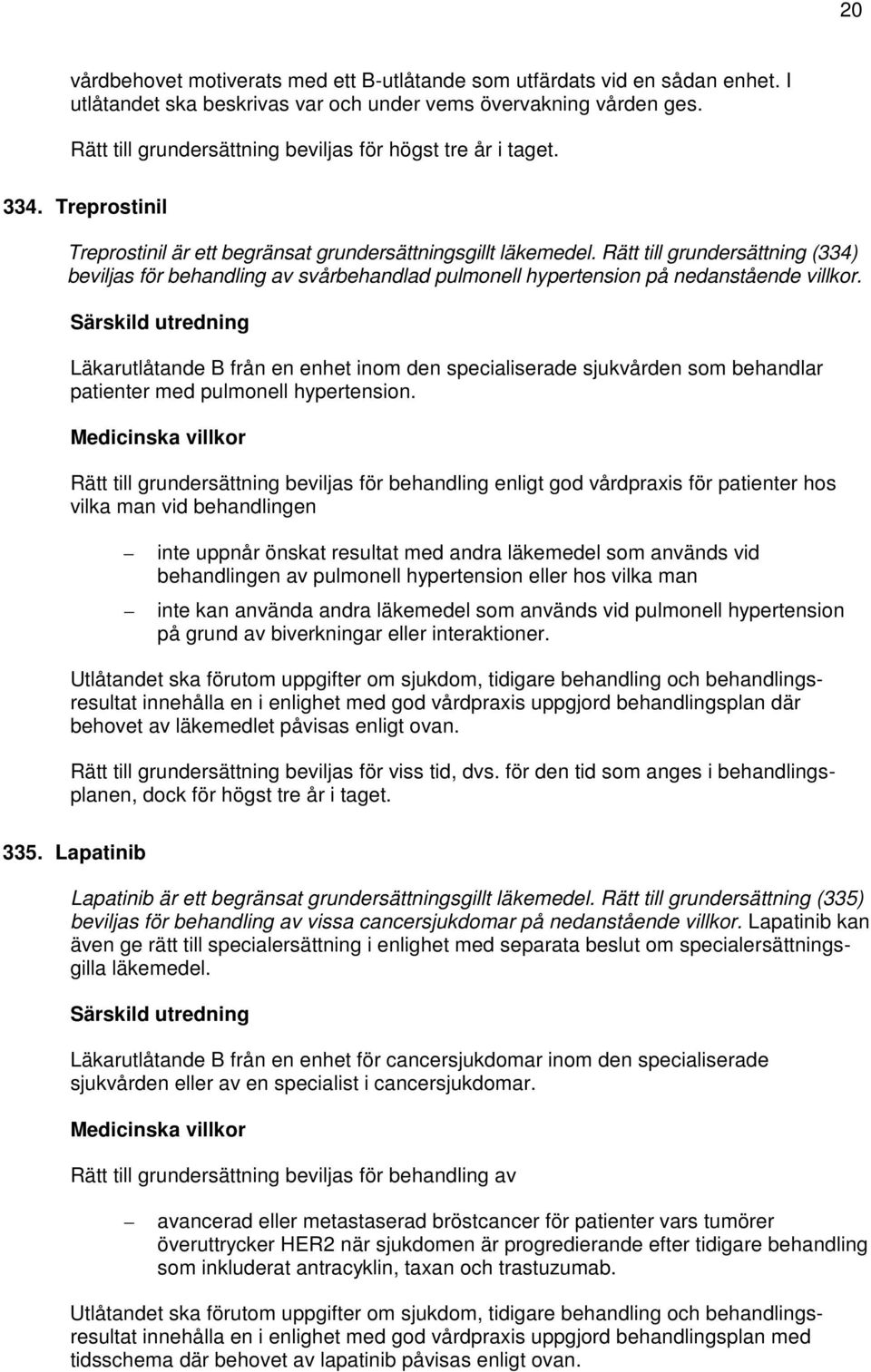 20

vårdbehovet motiverats med ett B-utlåtande som utfärdats vid en sådan enhet. I utlåtandet ska beskrivas var och under vems övervakning vården ges.

Rätt till grundersättning beviljas för högst tre år i taget.

334. Treprostinil

Treprostinil är ett begränsat grundersättningsgillt läkemedel. Rätt till grundersättning (334) beviljas för behandling av svårbehandlad pulmonell hypertension på nedanstående villkor.

Särskild utredning

Läkarutlåtande B från en enhet inom den specialiserade sjukvården som behandlar patienter med pulmonell hypertension.

Medicinska villkor

Rätt till grundersättning beviljas för behandling enligt god vårdpraxis för patienter hos vilka man vid behandlingen

– inte uppnår önskat resultat med andra läkemedel som används vid behandlingen av pulmonell hypertension eller hos vilka man

– inte kan använda andra läkemedel som används vid pulmonell hypertension på grund av biverkningar eller interaktioner.

Utlåtandet ska förutom uppgifter om sjukdom, tidigare behandling och behandlingsresultat innehålla en i enlighet med god vårdpraxis uppgjord behandlingsplan där behovet av läkemedlet påvisas enligt ovan.

Rätt till grundersättning beviljas för viss tid, dvs. för den tid som anges i behandlingsplanen, dock för högst tre år i taget.

335. Lapatinib

Lapatinib är ett begränsat grundersättningsgillt läkemedel. Rätt till grundersättning (335) beviljas för behandling av vissa cancersjukdomar på nedanstående villkor. Lapatinib kan även ge rätt till specialersättning i enlighet med separata beslut om specialersättningsgilla läkemedel.

Särskild utredning

Läkarutlåtande B från en enhet för cancersjukdomar inom den specialiserade sjukvården eller av en specialist i cancersjukdomar.

Medicinska villkor

Rätt till grundersättning beviljas för behandling av

– avancerad eller metastaserad bröstcancer för patienter vars tumörer överuttrycker HER2 när sjukdomen är progredierande efter tidigare behandling som inkluderat antracyklin, taxan och trastuzumab.

Utlåtandet ska förutom uppgifter om sjukdom, tidigare behandling och behandlingsresultat innehålla en i enlighet med god vårdpraxis uppgjord behandlingsplan med tidsschema där behovet av lapatinib påvisas enligt ovan.